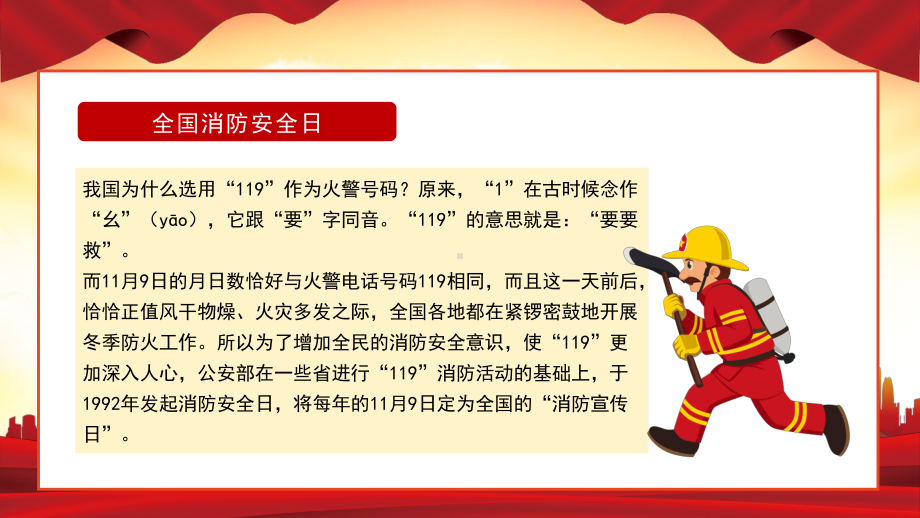 全国消防安全日

我国为什么选用“119”作为火警号码？原来，“1”在古时候念作“幺”（yāo），它跟“要”字同音。“119”的意思就是：“要要救”。

而11月9日的月日数恰好与火警电话号码119相同，而且这一天前后，恰恰正值风干物燥、火灾多发之际，全国各地都在紧锣密鼓地开展冬季防火工作。所以为了增加全民的消防安全意识，使“119”更加深入人心，公安部在一些省进行“119”消防活动的基础上，于1992年发起消防安全日，将每年的11月9日定为全国的“消防宣传日”。